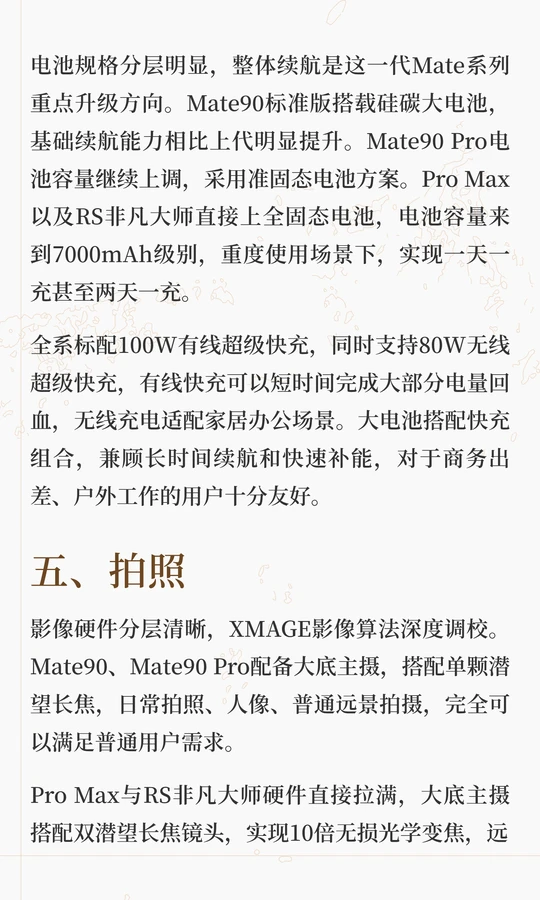 电池规格分层明显，整体续航是这一代Mate系列重点升级方向。Mate90标准版搭载硅碳大电池，基础续航能力相比上代明显提升。Mate90 Pro电池容量继续上调，采用准固态电池方案。Pro Max以及RS非凡大师直接上全固态电池，电池容量来到7000mAh级别，重度使用场景下，实现一天一充甚至两天一充。

全系标配100W有线超级快充，同时支持80W无线超级快充，有线快充可以短时间完成大部分电量回血，无线充电适配家居办公场景。大电池搭配快充组合，兼顾长时间续航和快速补能，对于商务出差、户外工作的用户十分友好。

五、拍照

影像硬件分层清晰，XMAGE影像算法深度调校。Mate90、Mate90 Pro配备大底主摄，搭配单颗潜望长焦，日常拍照、人像、普通远景拍摄，完全可以满足普通用户需求。

Pro Max与RS非凡大师硬件直接拉满，大底主摄搭配双潜望长焦镜头，实现10倍无损光学变焦，远